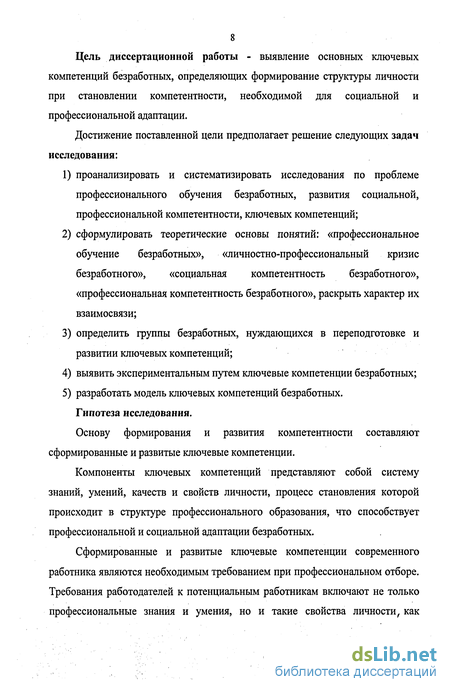 8

Цель диссертационной работы - выявление основных ключевых компетенций безработных, определяющих формирование структуры личности при становлении компетентности, необходимой для социальной и профессиональной адаптации.

Достижение поставленной цели предполагает решение следующих задач исследования:

1) проанализировать и систематизировать исследования по проблеме профессионального обучения безработных, развития социальной, профессиональной компетентности, ключевых компетенций;

2) сформулировать теоретические основы понятий: «профессиональное обучение безработных», «личностно-профессиональный кризис безработного», «социальная компетентность безработного», «профессиональная компетентность безработного», раскрыть характер их взаимосвязи;

3) определить группы безработных, нуждающихся в переподготовке и развитии ключевых компетенций;

4) выявить экспериментальным путем ключевые компетенции безработных;

5) разработать модель ключевых компетенций безработных.

Гипотеза исследования.

Основу формирования и развития компетентности составляют сформированные и развитые ключевые компетенции.

Компоненты ключевых компетенций представляют собой систему знаний, умений, качеств и свойств личности, процесс становления которой происходит в структуре профессионального образования, что способствует профессиональной и социальной адаптации безработных.

Сформированные и развитые ключевые компетенции современного работника являются необходимым требованием при профессиональном отборе. Требования работодателей к потенциальным работникам включают не только профессиональные знания и умения, но и такие свойства личности, как

dsLib.net
библиотека диссертаций